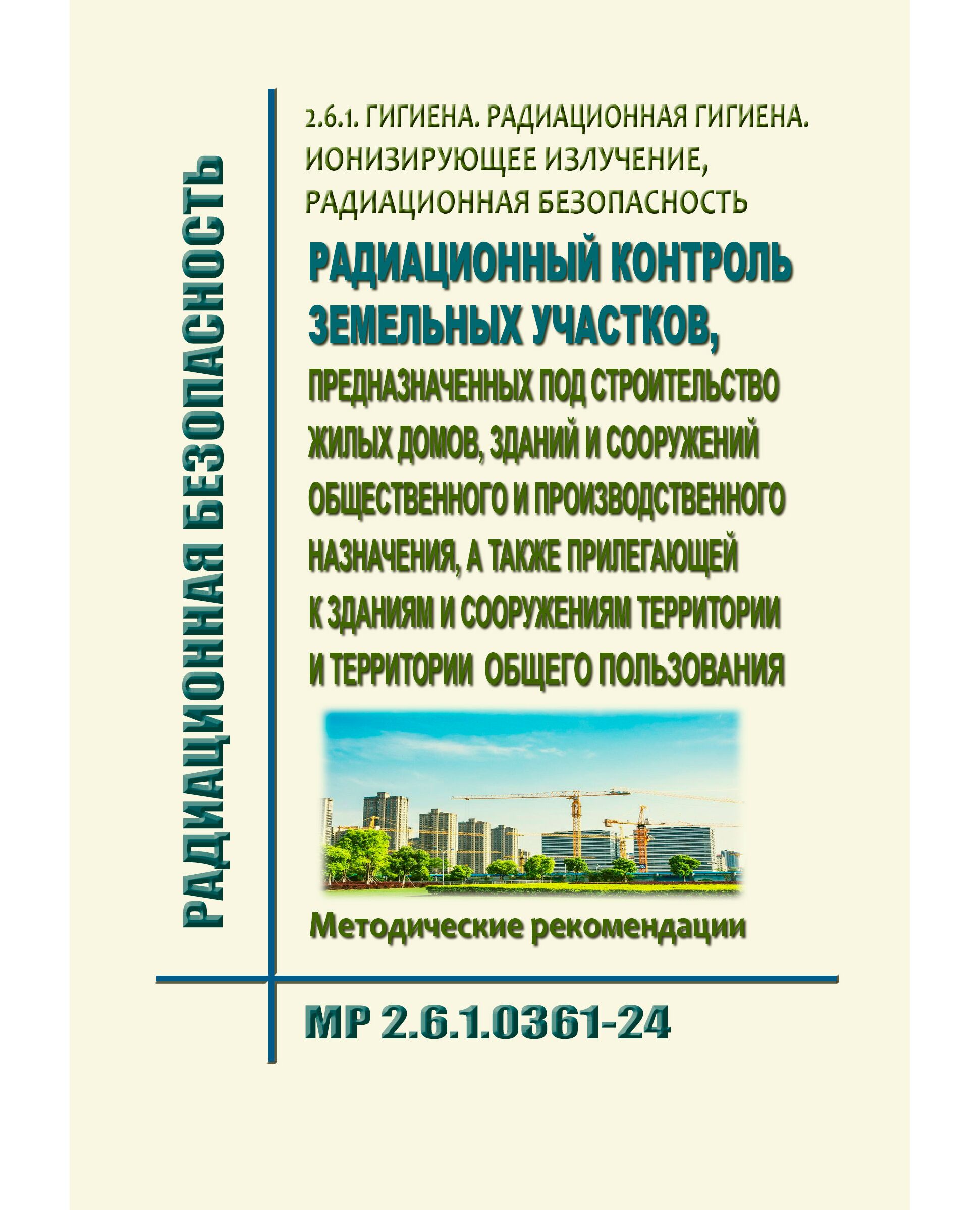 РАДИАЦИОННАЯ БЕЗОПАСНОСТЬ

2.6.1. ГИГИЕНА. РАДИАЦИОННАЯ ГИГИЕНА. ИОНИЗИРУЮЩЕЕ ИЗЛУЧЕНИЕ, РАДИАЦИОННАЯ БЕЗОПАСНОСТЬ

РАДИАЦИОННЫЙ КОНТРОЛЬ ЗЕМЕЛЬНЫХ УЧАСТКОВ, ПРЕДНАЗНАЧЕННЫХ ПОД СТРОИТЕЛЬСТВО ЖИЛЫХ ДОМОВ, ЗДАНИЙ И СООРУЖЕНИЙ ОБЩЕСТВЕННОГО И ПРОИЗВОДСТВЕННОГО НАЗНАЧЕНИЯ, А ТАКЖЕ ПРИЛЕГАЮЩЕЙ К ЗДАНИЯМ И СООРУЖЕНИЯМ ТЕРРИТОРИИ И ТЕРРИТОРИИ ОБЩЕГО ПОЛЬЗОВАНИЯ

Методические рекомендации

МР 2.6.1.0361-24